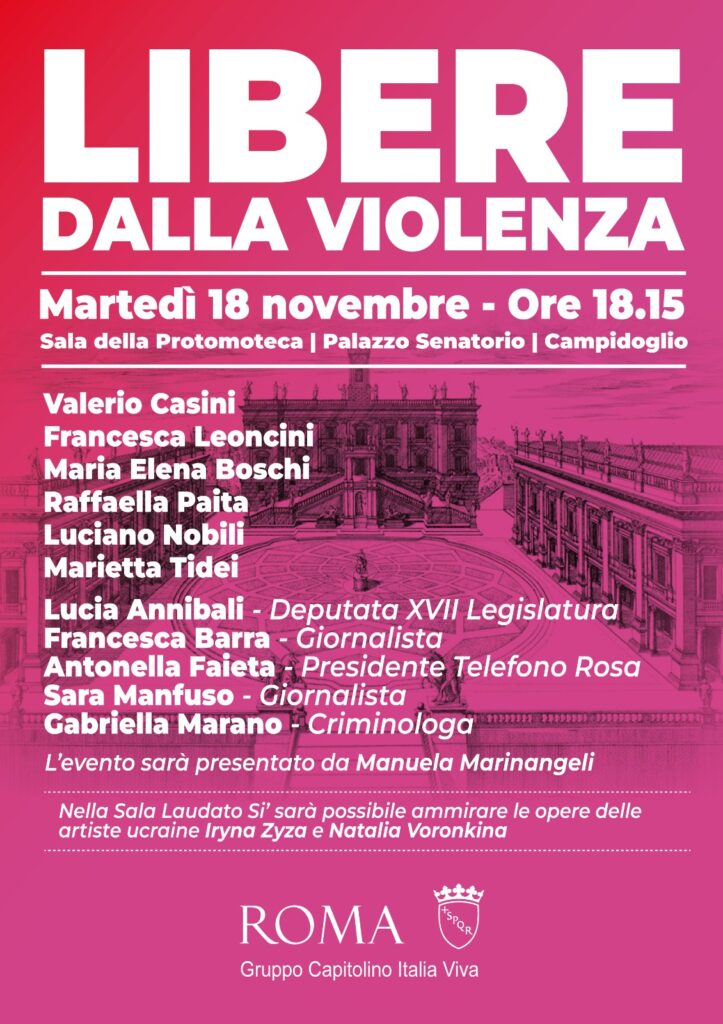 LIBERE
DALLA VIOLENZA

Martedì 18 novembre - Ore 18.15

Sala della Protomoteca | Palazzo Senatorio | Campidoglio

Valerio Casini
Francesca Leoncini
Maria Elena Boschi
Raffaella Paita
Luciano Nobili
Marietta Tidei

Lucia Annibali - Deputata XVII Legislatura
Francesca Barra - Giornalista
Antonella Faieta - Presidente Telefono Rosa
Sara Manfuso - Giornalista
Gabriella Marano - Criminologa

L'evento sarà presentato da Manuela Marinangeli

Nella Sala Laudato Si' sarà possibile ammirare le opere delle artiste ucraine Iryna Zyza e Natalia Voronkina

ROMA
SPQR
Gruppo Capitolino Italia Viva